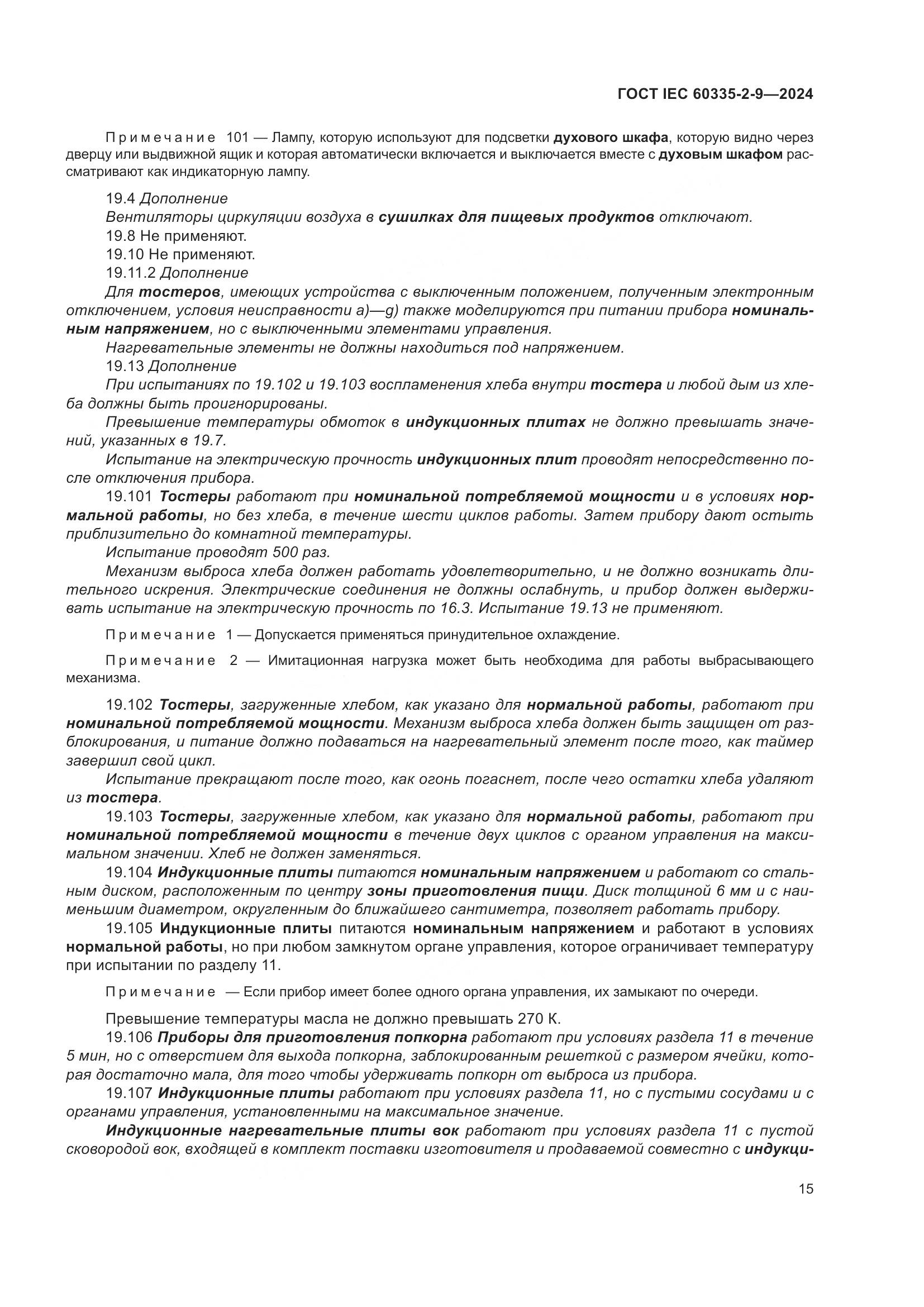 ГОСТ IEC 60335-2-9—2024

Примечание 101 — Лампу, которую используют для подсветки духового шкафа, которую видно через дверцу или выдвижной ящик и которая автоматически включается и выключается вместе с духовым шкафом рассматривают как индикаторную лампу.

19.4 Дополнение
Вентиляторы циркуляции воздуха в сушилках для пищевых продуктов отключают.
19.8 Не применяют.
19.10 Не применяют.
19.11.2 Дополнение
Для тостеров, имеющих устройства с выключенным положением, полученным электронным отключением, условия неисправности a)—g) также моделируются при питании прибора номинальным напряжением, но с выключенными элементами управления.
Нагревательные элементы не должны находиться под напряжением.
19.13 Дополнение
При испытаниях по 19.102 и 19.103 воспламенения хлеба внутри тостера и любой дым из хлеба должны быть проигнорированы.
Превышение температуры обмоток в индукционных плитах не должно превышать значений, указанных в 19.7.
Испытание на электрическую прочность индукционных плит проводят непосредственно после отключения прибора.
19.101 Тостеры работают при номинальной потребляемой мощности и в условиях нормальной работы, но без хлеба, в течение шести циклов работы. Затем прибору дают остыть приблизительно до комнатной температуры.
Испытание проводят 500 раз.
Механизм выброса хлеба должен работать удовлетворительно, и не должно возникать длительного искрения. Электрические соединения не должны ослабнуть, и прибор должен выдерживать испытание на электрическую прочность по 16.3. Испытание 19.13 не применяют.

Примечание 1 — Допускается применяться принудительное охлаждение.

Примечание 2 — Имитационная нагрузка может быть необходима для работы выбрасывающего механизма.

19.102 Тостеры, загруженные хлебом, как указано для нормальной работы, работают при номинальной потребляемой мощности. Механизм выброса хлеба должен быть защищен от разблокирования, и питание должно подаваться на нагревательный элемент после того, как таймер завершил свой цикл.
Испытание прекращают после того, как огонь погаснет, после чего остатки хлеба удаляют из тостера.
19.103 Тостеры, загруженные хлебом, как указано для нормальной работы, работают при номинальной потребляемой мощности в течение двух циклов с органом управления на максимальном значении. Хлеб не должен заменяться.
19.104 Индукционные плиты питаются номинальным напряжением и работают со стальным диском, расположенным по центру зоны приготовления пищи. Диск толщиной 6 мм и с наименьшим диаметром, округленным до ближайшего сантиметра, позволяет работать прибору.
19.105 Индукционные плиты питаются номинальным напряжением и работают в условиях нормальной работы, но при любом замкнутом органе управления, которое ограничивает температуру при испытании по разделу 11.

Примечание — Если прибор имеет более одного органа управления, их замыкают по очереди.

Превышение температуры масла не должно превышать 270 К.
19.106 Приборы для приготовления попкорна работают при условиях раздела 11 в течение 5 мин, но с отверстием для выхода попкорна, заблокированным решеткой с размером ячейки, которая достаточно мала, для того чтобы удерживать попкорн от выброса из прибора.
19.107 Индукционные плиты работают при условиях раздела 11, но с пустыми сосудами и с органами управления, установленными на максимальное значение.
Индукционные нагревательные плиты вок работают при условиях раздела 11 с пустой сковородой вок, входящей в комплект поставки изготовителя и продаваемой совместно с индукци-

15